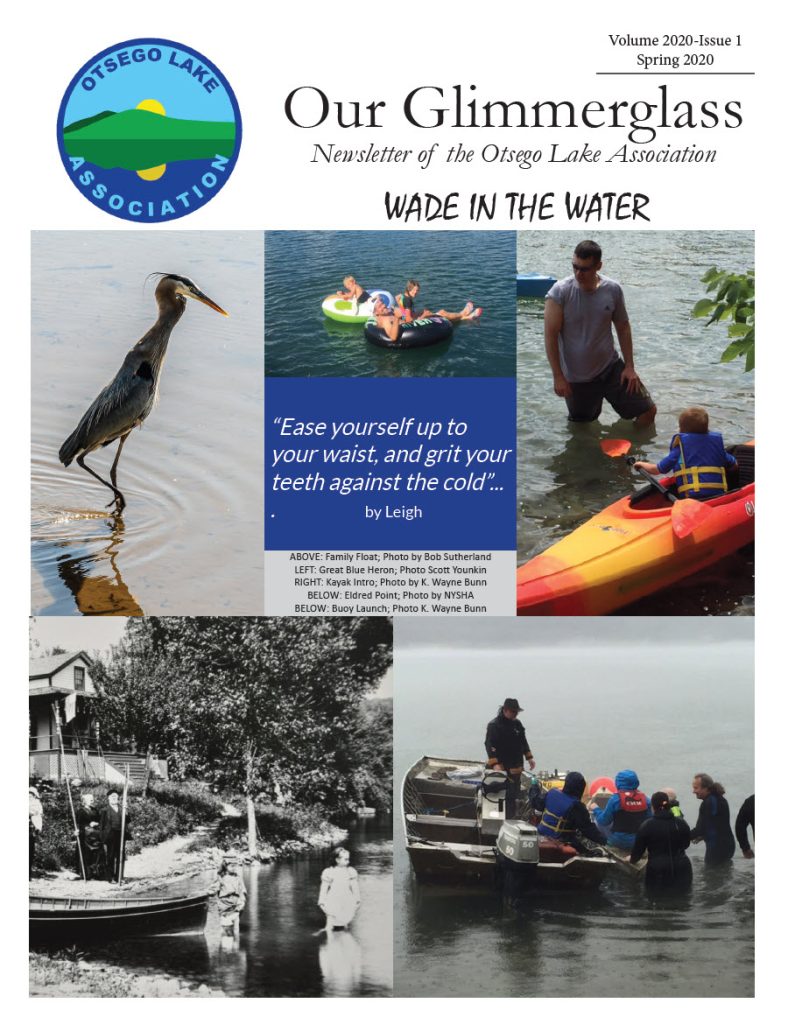 OTSEGO LAKE ASSOCIATION

Volume 2020-Issue 1
Spring 2020

Our Glimmerglass
Newsletter of the Otsego Lake Association

WADE IN THE WATER

"Ease yourself up to your waist, and grit your teeth against the cold"...
. by Leigh

ABOVE: Family Float; Photo by Bob Sutherland
LEFT: Great Blue Heron; Photo Scott Younkin
RIGHT: Kayak Intro; Photo by K. Wayne Bunn
BELOW: Eldred Point; Photo by NYSHA
BELOW: Buoy Launch; Photo K. Wayne Bunn

50